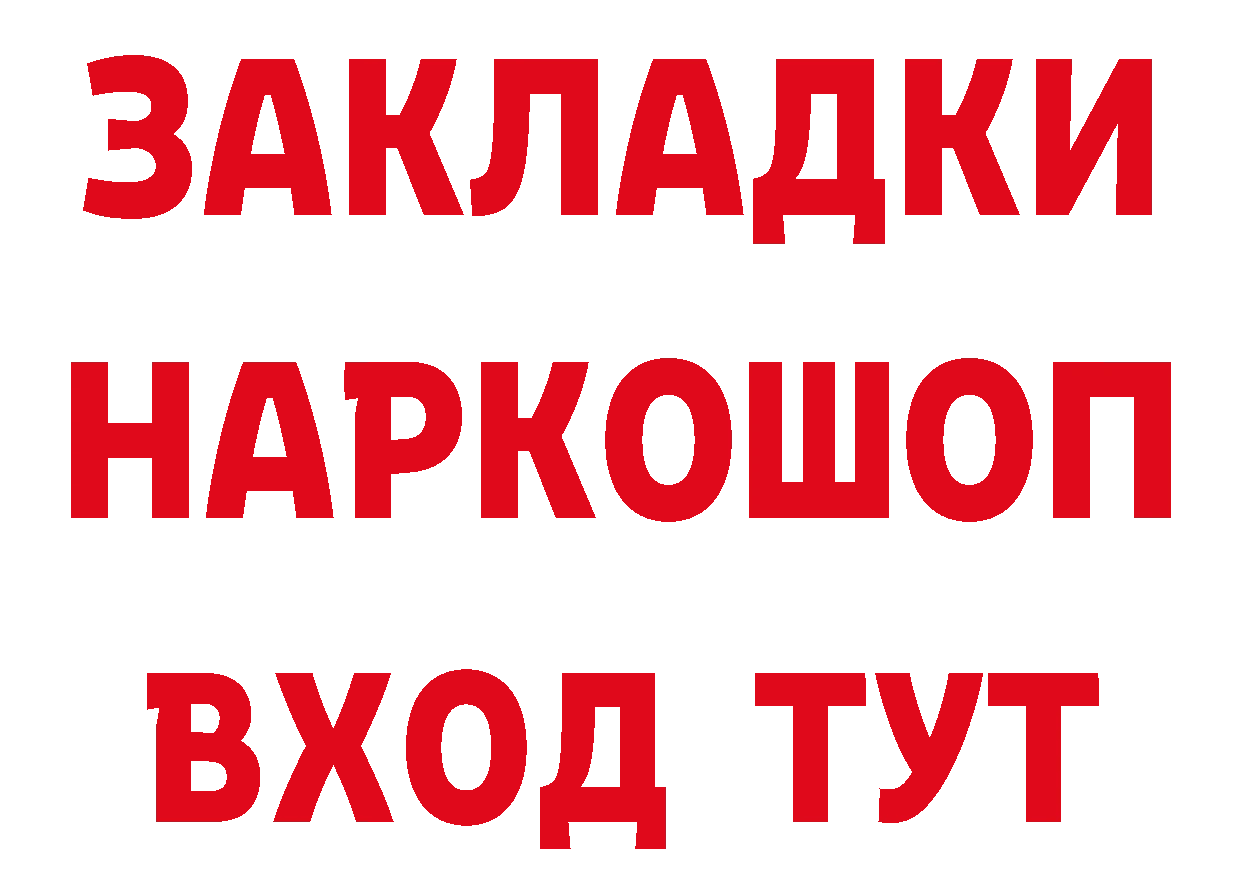 ЗАКЛАДКИ НАРКОШОП ВХОД ТУТ